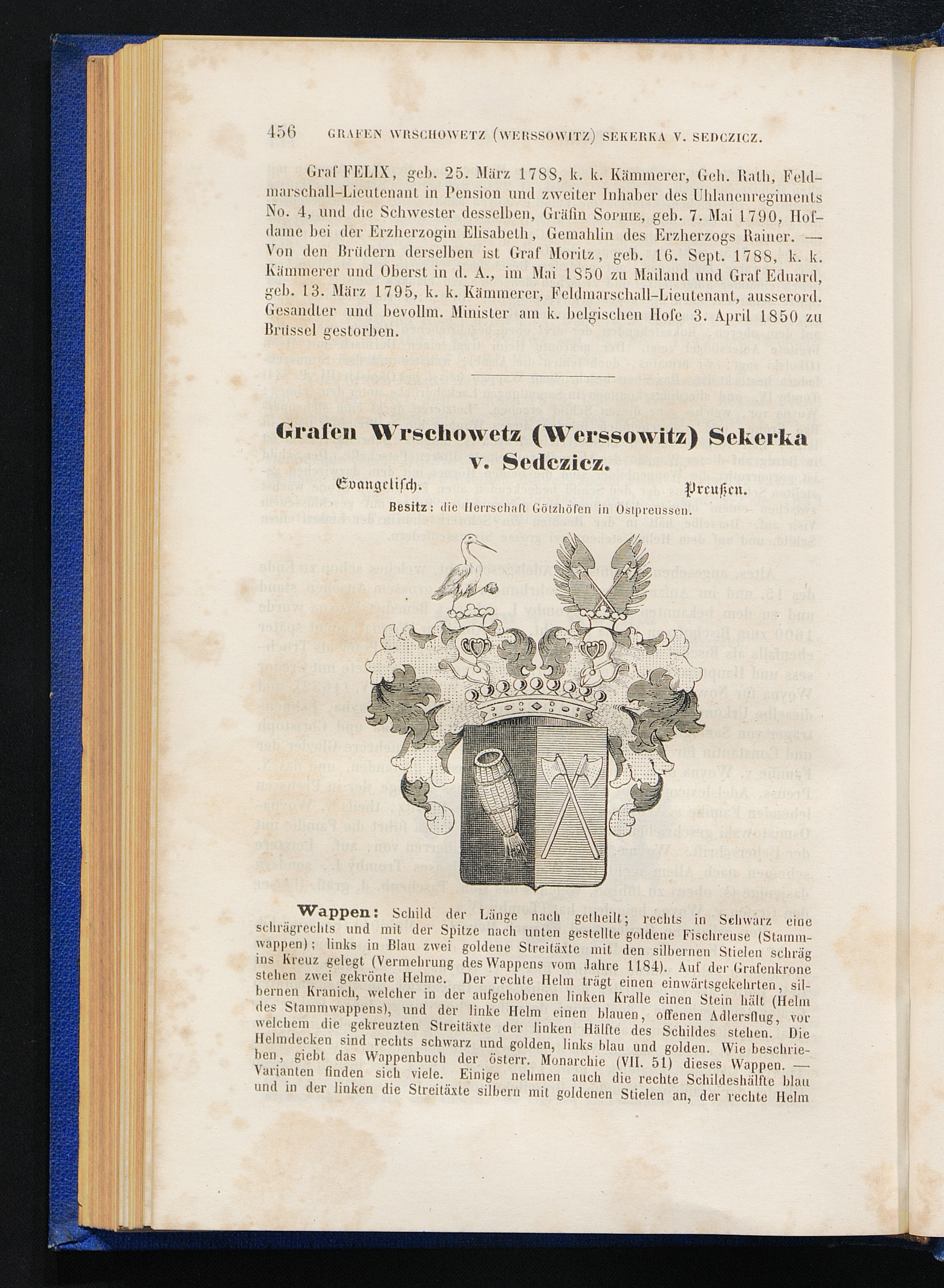 456 GRAFEN WRSCHOWETZ (WERSSOWITZ) SEKERKA V. SEDCZICZ.

Graf FELIX, geb. 25. März 1788, k. k. Kämmerer, Geh. Rath, Feldmarschall-Lieutenant in Pension und zweiter Inhaber des Uhlanenregiments No. 4, und die Schwester desselben, Gräfin SOPHIE, geb. 7. Mai 1790, Hofdame bei der Erzherzogin Elisabeth, Gemahlin des Erzherzogs Rainer. — Von den Brüdern derselben ist Graf Moritz, geb. 16. Sept. 1788, k. k. Kämmerer und Oberst in d. A., im Mai 1850 zu Mailand und Graf Eduard, geb. 13. März 1795, k. k. Kämmerer, Feldmarschall-Lieutenant, ausserord. Gesandter und bevollm. Minister am k. belgischen Hofe 3. April 1850 zu Brüssel gestorben.

Grafen Wrschowetz (Werssowitz) Sekerka v. Sedczicz.

Evangelisch. Preußen.

Besitz: die Herrschaft Götzhöfen in Ostpreussen.

Wappen: Schild der Länge nach getheilt; rechts in Schwarz eine schrägrechts und mit der Spitze nach unten gestellte goldene Fischreuse (Stammwappen); links in Blau zwei goldene Streitäxte mit den silbernen Stielen schräg ins Kreuz gelegt (Vermehrung des Wappens vom Jahre 1184). Auf der Grafenkrone stehen zwei gekrönte Helme. Der rechte Helm trägt einen einwärtsgekehrten, silbernen Kranich, welcher in der aufgehobenen linken Kralle einen Stein hält (Helm des Stammwappens), und der linke Helm einen blauen, offenen Adlersflug, vor welchem die gekreuzten Streitäxte der linken Hälfte des Schildes stehen. Die Helmdecken sind rechts schwarz und golden, links blau und golden. Wie beschrieben, giebt das Wappenbuch der österr. Monarchie (VII. 51) dieses Wappen. — Varianten finden sich viele. Einige nehmen auch die rechte Schildeshälfte blau und in der linken die Streitäxte silbern mit goldenen Stielen an, der rechte Helm